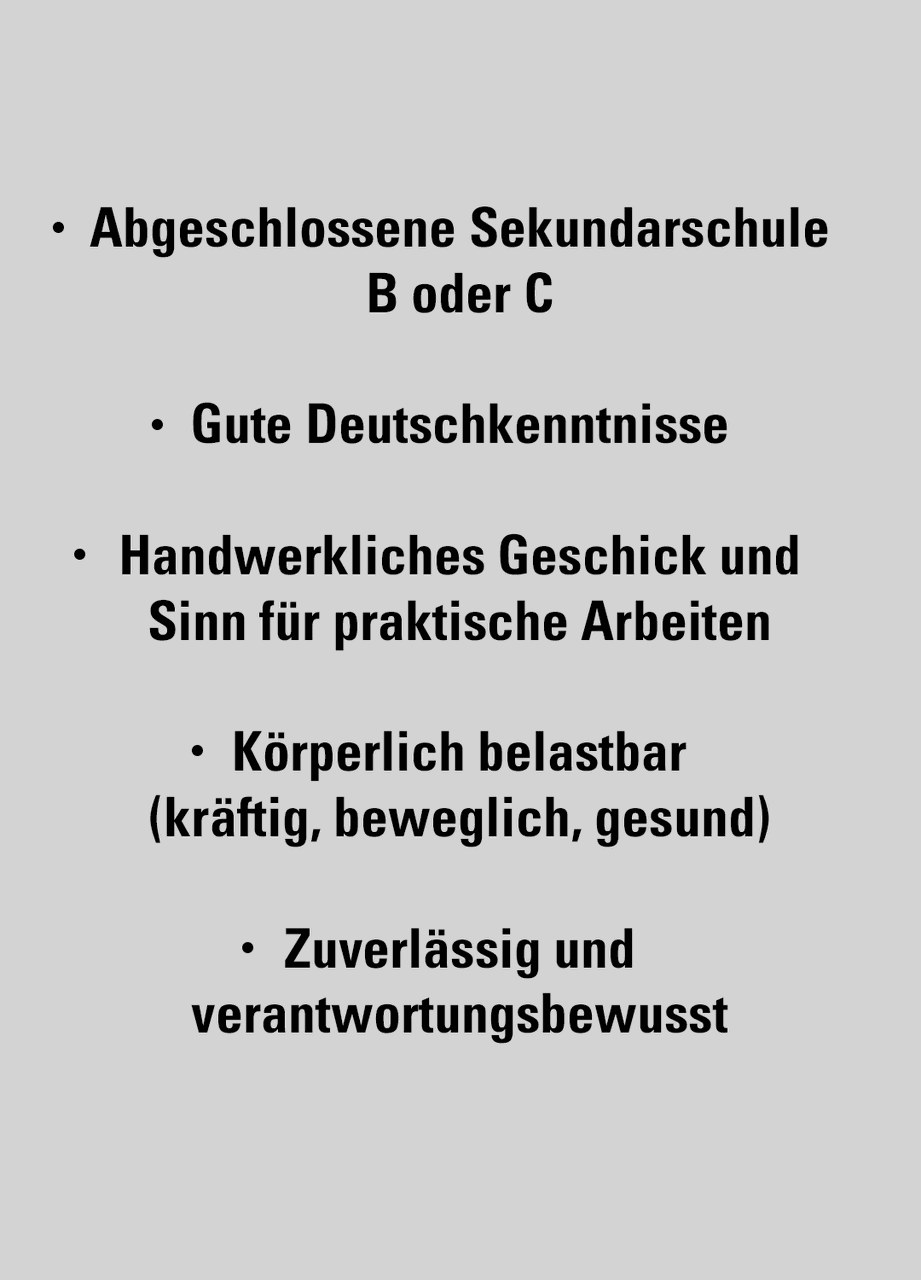 • Abgeschlossene Sekundarschule B oder C

• Gute Deutschkenntnisse

• Handwerkliches Geschick und Sinn für praktische Arbeiten

• Körperlich belastbar (kräftig, beweglich, gesund)

• Zuverlässig und verantwortungsbewusst